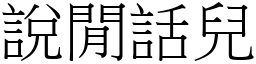 說閒話兒